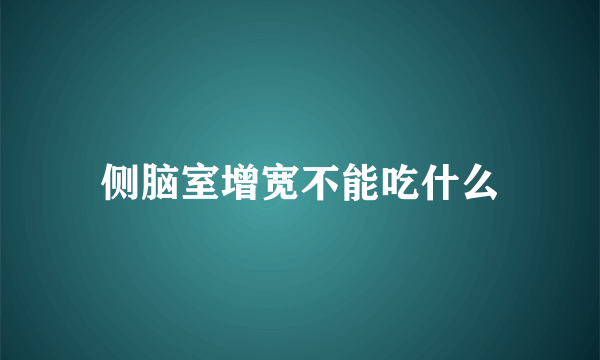 侧脑室增宽不能吃什么